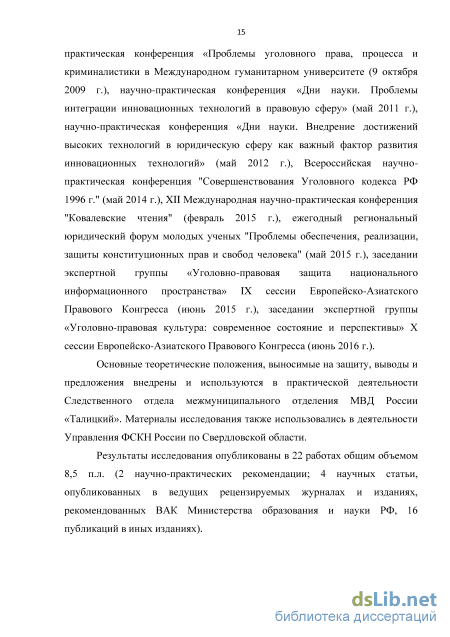 15

практическая конференция «Проблемы уголовного права, процесса и криминалистики в Международном гуманитарном университете (9 октября 2009 г.), научно-практическая конференция «Дни науки. Проблемы интеграции инновационных технологий в правовую сферу» (май 2011 г.), научно-практическая конференция «Дни науки. Внедрение достижений высоких технологий в юридическую сферу как важный фактор развития инновационных технологий» (май 2012 г.), Всероссийская научно-практическая конференция "Совершенствования Уголовного кодекса РФ 1996 г." (май 2014 г.), XII Международная научно-практическая конференция "Ковалевские чтения" (февраль 2015 г.), ежегодный региональный юридический форум молодых ученых "Проблемы обеспечения, реализации, защиты конституционных прав и свобод человека" (май 2015 г.), заседании экспертной группы «Уголовно-правовая защита национального информационного пространства» IX сессии Европейско-Азиатского Правового Конгресса (июнь 2015 г.), заседании экспертной группы «Уголовно-правовая культура: современное состояние и перспективы» X сессии Европейско-Азиатского Правового Конгресса (июнь 2016 г.).

Основные теоретические положения, выносимые на защиту, выводы и предложения внедрены и используются в практической деятельности Следственного отдела межмуниципального отделения МВД России «Талицкий». Материалы исследования также использовались в деятельности Управления ФСКН России по Свердловской области.

Результаты исследования опубликованы в 22 работах общим объемом 8,5 п.л. (2 научно-практических рекомендации; 4 научных статьи, опубликованных в ведущих рецензируемых журналах и изданиях, рекомендованных ВАК Министерства образования и науки РФ, 16 публикаций в иных изданиях).

dsLib.net
библиотека диссертаций